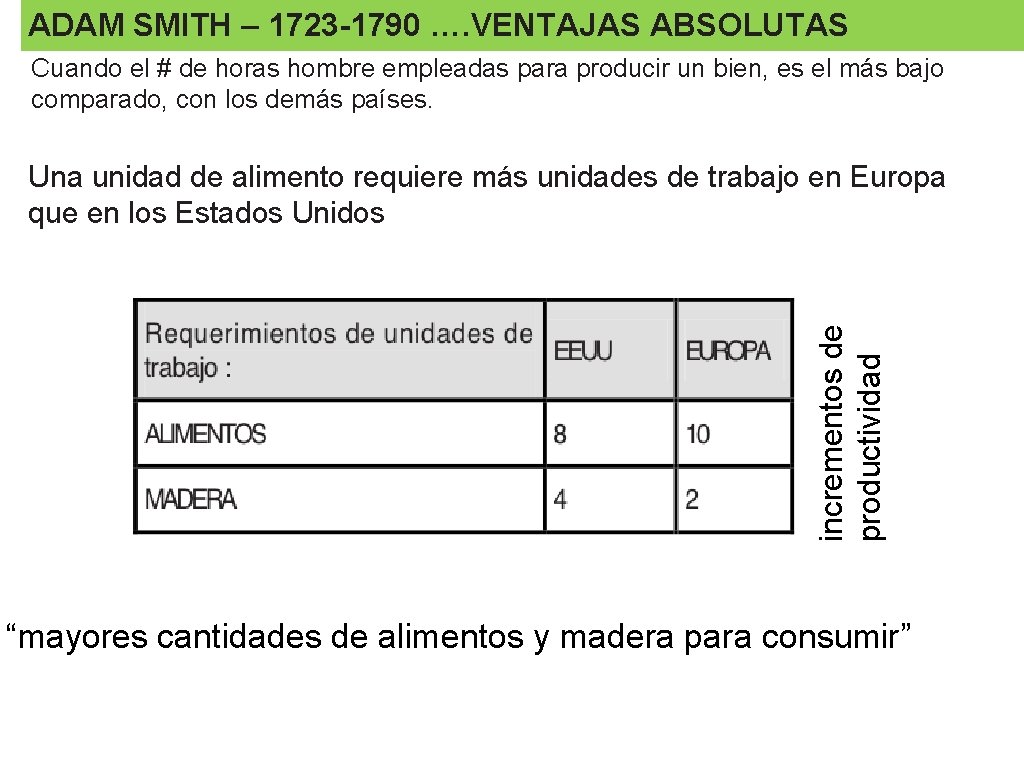 ADAM SMITH – 1723-1790 ….VENTAJAS ABSOLUTAS

Cuando el # de horas hombre empleadas para producir un bien, es el más bajo comparado, con los demás países.

Una unidad de alimento requiere más unidades de trabajo en Europa que en los Estados Unidos

| Requerimientos de unidades de trabajo : | EEUU | EUROPA |
|---|---|---|
| ALIMENTOS | 8 | 10 |
| MADERA | 4 | 2 |

incrementos de productividad

“mayores cantidades de alimentos y madera para consumir”